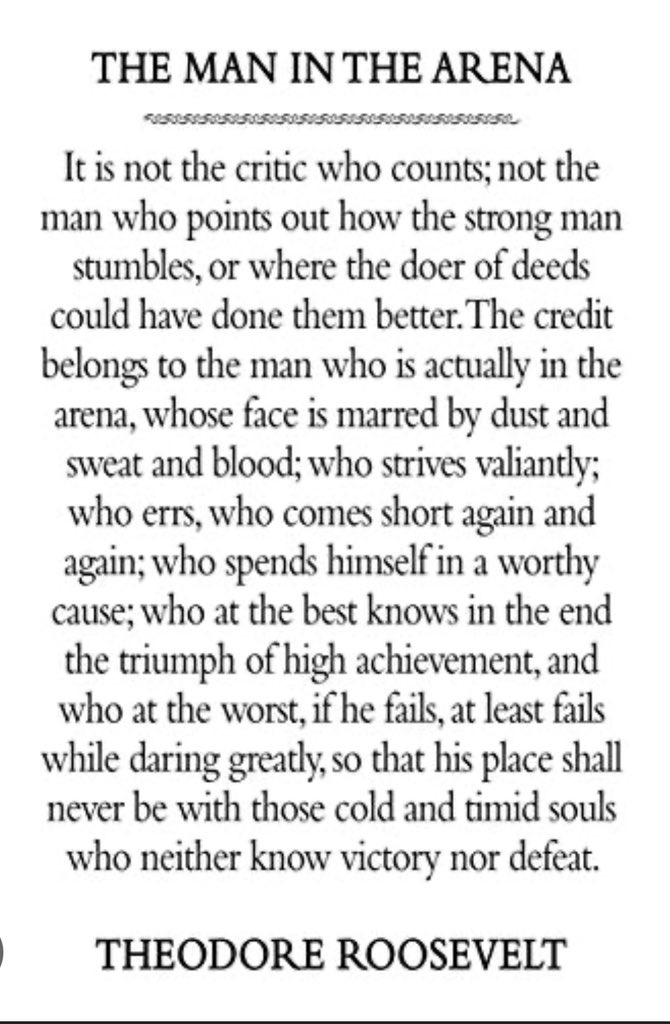 THE MAN IN THE ARENA

It is not the critic who counts; not the man who points out how the strong man stumbles, or where the doer of deeds could have done them better. The credit belongs to the man who is actually in the arena, whose face is marred by dust and sweat and blood; who strives valiantly; who errs, who comes short again and again; who spends himself in a worthy cause; who at the best knows in the end the triumph of high achievement, and who at the worst, if he fails, at least fails while daring greatly, so that his place shall never be with those cold and timid souls who neither know victory nor defeat.

THEODORE ROOSEVELT